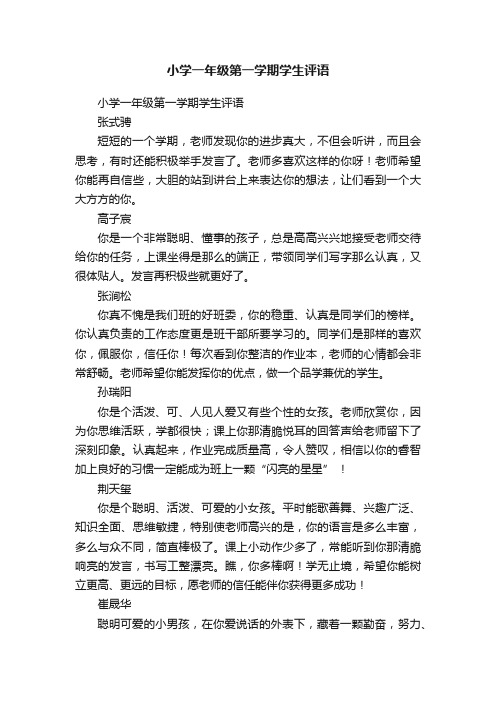 小学一年级第一学期学生评语

小学一年级第一学期学生评语

张式骋

短短的一个学期，老师发现你的进步真大，不但会听讲，而且会思考，有时还能积极举手发言了。老师多喜欢这样的你呀！老师希望你能再自信些，大胆的站到讲台上来表达你的想法，让们看到一个大大方方的你。

高子宸

你是一个非常聪明、懂事的孩子，总是高高兴兴地接受老师交待给你的任务，上课坐得是那么的端正，带领同学们写字那么认真，又很体贴人。发言再积极些就更好了。

张润松

你真不愧是我们班的好班委，你的稳重、认真是同学们的榜样。你认真负责的工作态度更是班干部所要学习的。同学们是那样的喜欢你，佩服你，信任你！每次看到你整洁的作业本，老师的心情都会非常舒畅。老师希望你能发挥你的优点，做一个品学兼优的学生。

孙瑞阳

你是个活泼、可、人见人爱又有些个性的女孩。老师欣赏你，因为你思维活跃，学都很快；课上你那清脆悦耳的回答声给老师留下了深刻印象。认真起来，作业完成质量高，令人赞叹，相信以你的睿智加上良好的习惯一定能成为班上一颗“闪亮的星星”！

荆天玺

你是个聪明、活泼、可爱的小女孩。平时能歌善舞、兴趣广泛、知识全面、思维敏捷，特别使老师高兴的是，你的语言是多么丰富，多么与众不同，简直棒极了。课上小动作少多了，常能听到你那清脆响亮的发言，书写工整漂亮。瞧，你多棒啊！学无止境，希望你能树立更高、更远的目标，愿老师的信任能伴你获得更多成功！

崔晟华

聪明可爱的小男孩，在你爱说话的外表下，藏着一颗勤奋，努力、